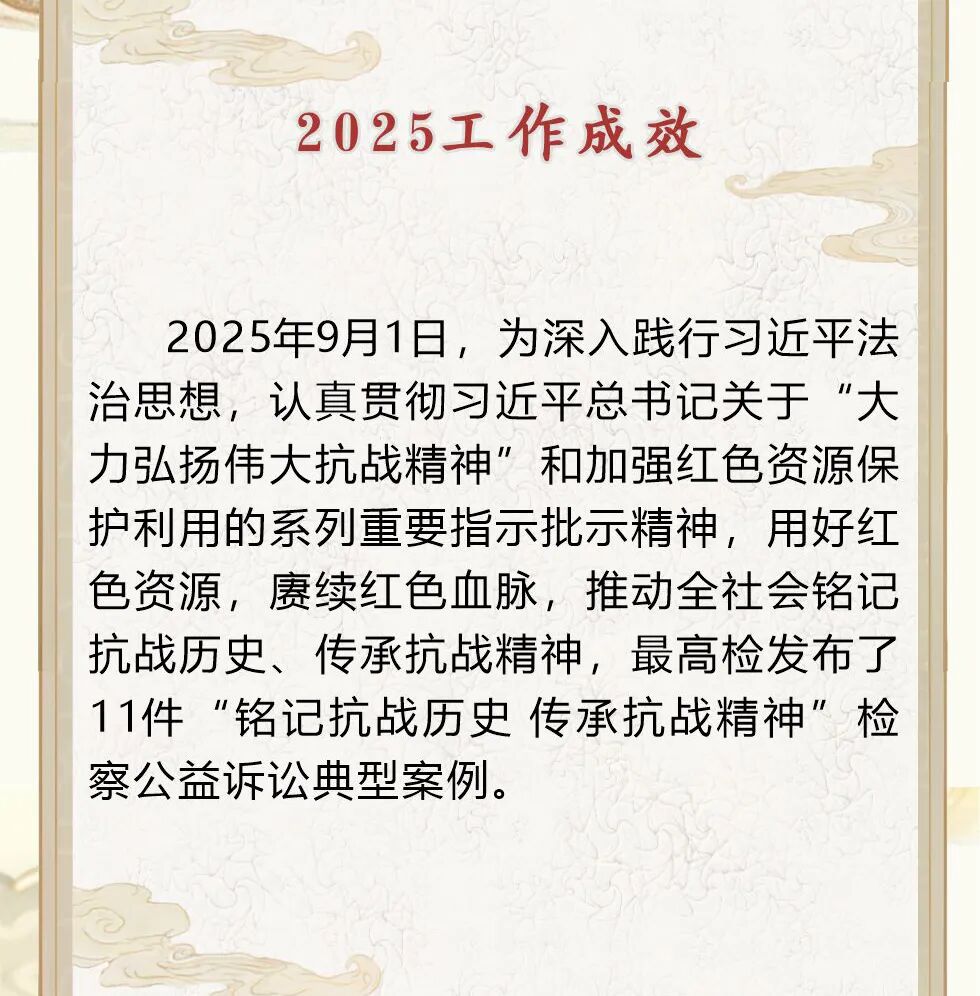 2025工作成效

2025年9月1日，为深入践行习近平法治思想，认真贯彻习近平总书记关于“大力弘扬伟大抗战精神”和加强红色资源保护利用的系列重要指示批示精神，用好红色资源，赓续红色血脉，推动全社会铭记抗战历史、传承抗战精神，最高检发布了11件“铭记抗战历史 传承抗战精神”检察公益诉讼典型案例。